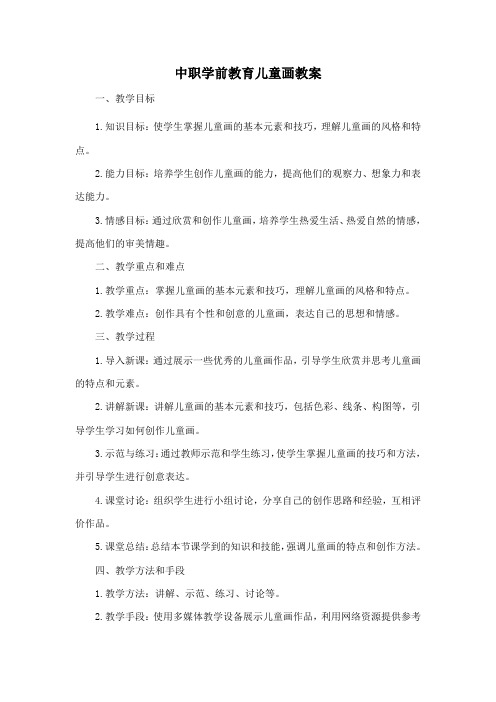 中职学前教育儿童画教案

一、教学目标

1. 知识目标：使学生掌握儿童画的基本元素和技巧，理解儿童画的风格和特点。

2. 能力目标：培养学生创作儿童画的能力，提高他们的观察力、想象力和表达能力。

3. 情感目标：通过欣赏和创作儿童画，培养学生热爱生活、热爱自然的情感，提高他们的审美情趣。

二、教学重点和难点

1. 教学重点：掌握儿童画的基本元素和技巧，理解儿童画的风格和特点。

2. 教学难点：创作具有个性和创意的儿童画，表达自己的思想和情感。

三、教学过程

1. 导入新课：通过展示一些优秀的儿童画作品，引导学生欣赏并思考儿童画的特点和元素。

2. 讲解新课：讲解儿童画的基本元素和技巧，包括色彩、线条、构图等，引导学生学习如何创作儿童画。

3. 示范与练习：通过教师示范和学生练习，使学生掌握儿童画的技巧和方法，并引导学生进行创意表达。

4. 课堂讨论：组织学生进行小组讨论，分享自己的创作思路和经验，互相评价作品。

5. 课堂总结：总结本节课学到的知识和技能，强调儿童画的特点和创作方法。

四、教学方法和手段

1. 教学方法：讲解、示范、练习、讨论等。

2. 教学手段：使用多媒体教学设备展示儿童画作品，利用网络资源提供参考